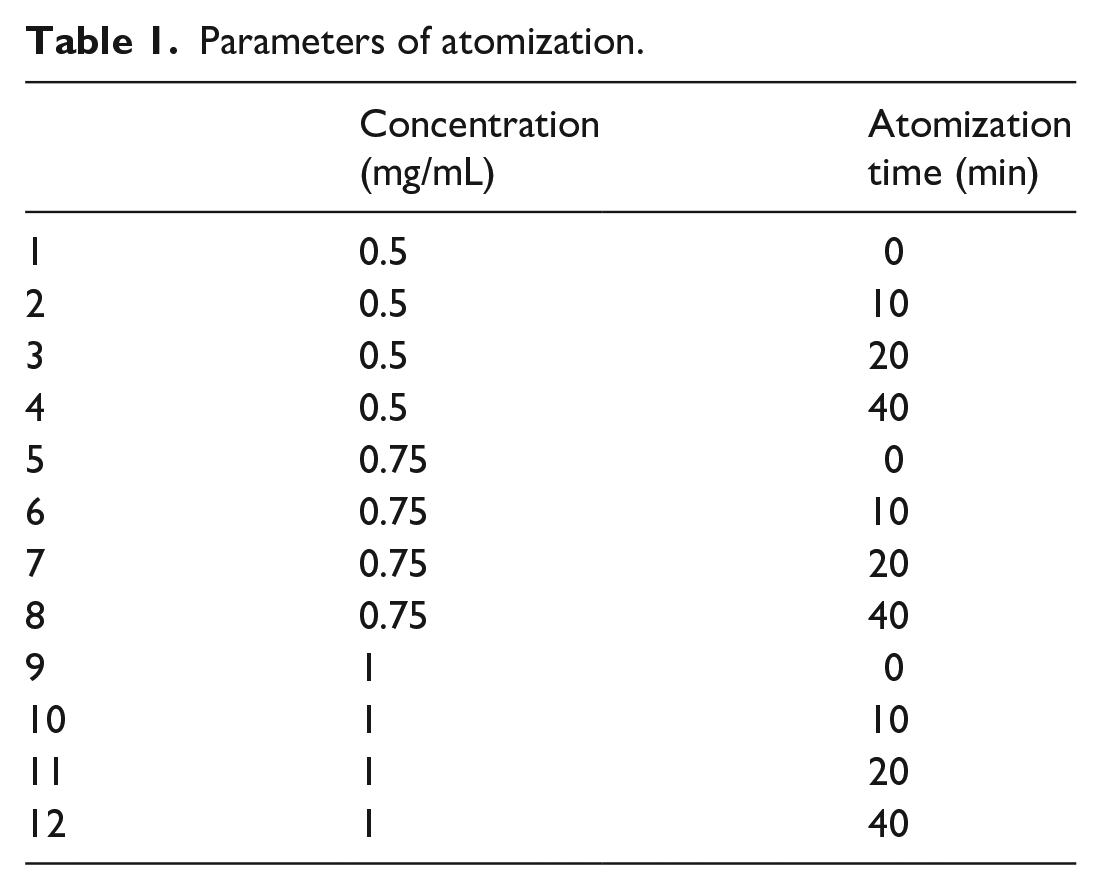 Table 1. Parameters of atomization.

|  | Concentration (mg/mL) | Atomization time (min) |
|---|---|---|
| 1 | 0.5 | 0 |
| 2 | 0.5 | 10 |
| 3 | 0.5 | 20 |
| 4 | 0.5 | 40 |
| 5 | 0.75 | 0 |
| 6 | 0.75 | 10 |
| 7 | 0.75 | 20 |
| 8 | 0.75 | 40 |
| 9 | 1 | 0 |
| 10 | 1 | 10 |
| 11 | 1 | 20 |
| 12 | 1 | 40 |